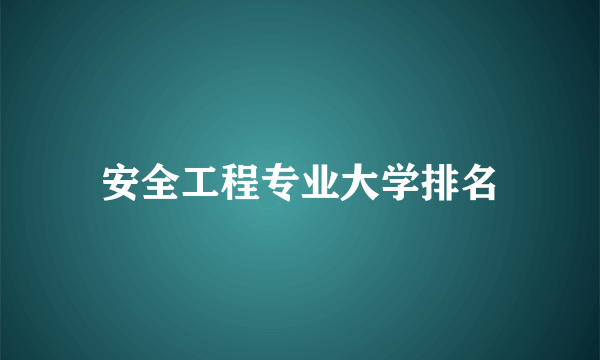 安全工程专业大学排名